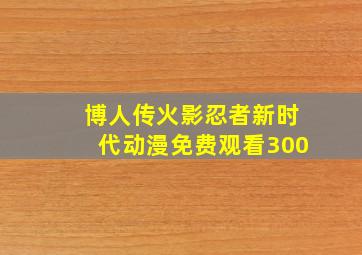 博人传火影忍者新时代动漫免费观看300